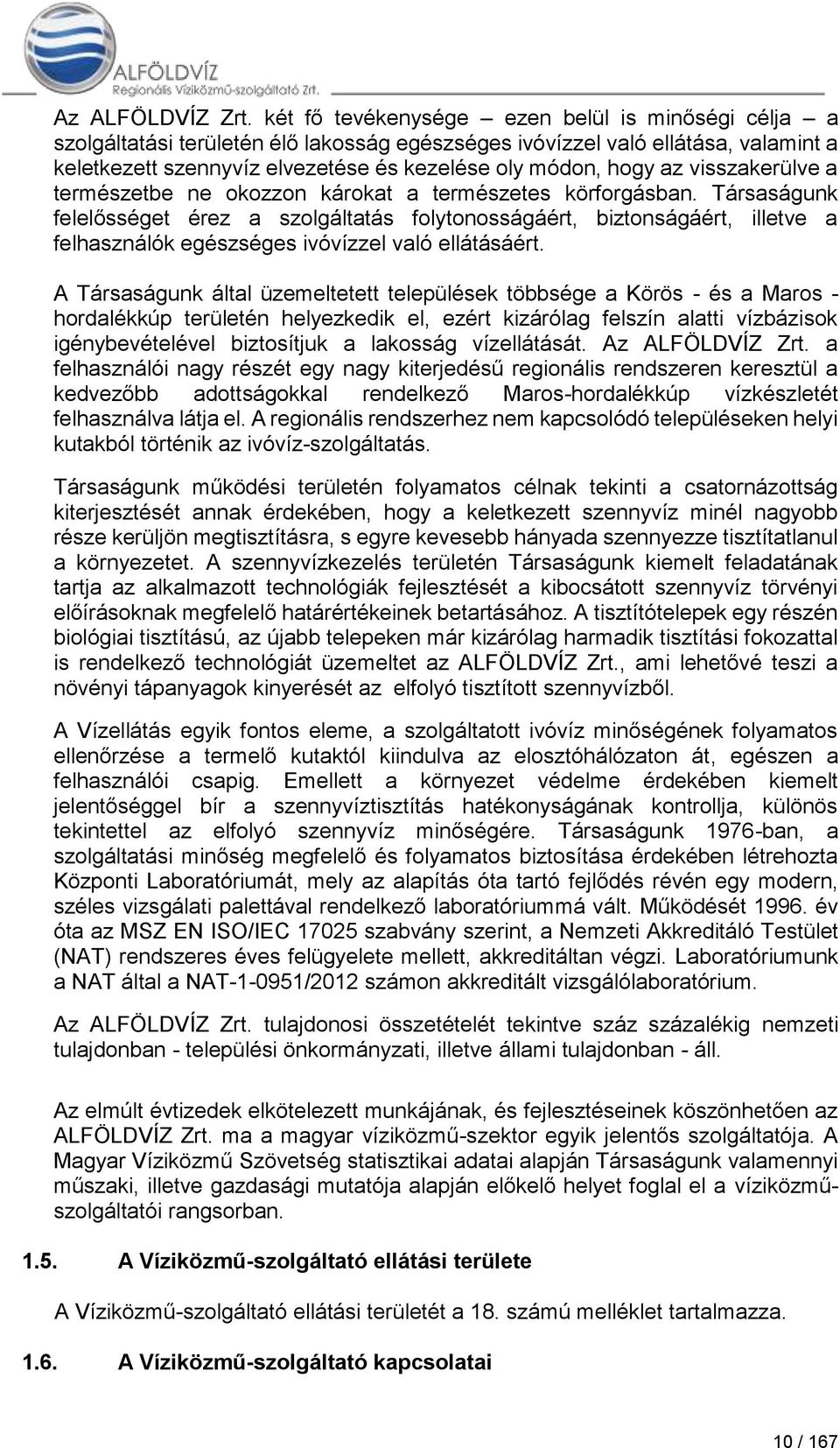 ALFÖLDVÍZ
Regionális Víziközmű-szolgáltató Zrt.

Az ALFÖLDVÍZ Zrt. két fő tevékenysége – ezen belül is minőségi célja – a szolgáltatási területén élő lakosság egészséges ivóvízzel való ellátása, valamint a keletkezett szennyvíz elvezetése és kezelése oly módon, hogy az visszakerülve a természetbe ne okozzon károkat a természetes körforgásban. Társaságunk felelősséget érez a szolgáltatás folytonosságáért, biztonságáért, illetve a felhasználók egészséges ivóvízzel való ellátásáért.

A Társaságunk által üzemeltetett települések többsége a Körös - és a Maros - hordalékkúp területén helyezkedik el, ezért kizárólag felszín alatti vízbázisok igénybevételével biztosítjuk a lakosság vízellátását. Az ALFÖLDVÍZ Zrt. a felhasználói nagy részét egy nagy kiterjedésű regionális rendszeren keresztül a kedvezőbb adottságokkal rendelkező Maros-hordalékkúp vízkészletét felhasználva látja el. A regionális rendszerhez nem kapcsolódó településeken helyi kutakból történik az ivóvíz-szolgáltatás.

Társaságunk működési területén folyamatos célnak tekinti a csatornázottság kiterjesztését annak érdekében, hogy a keletkezett szennyvíz minél nagyobb része kerüljön megtisztításra, s egyre kevesebb hányada szennyezze tisztítatlanul a környezetet. A szennyvízkezelés területén Társaságunk kiemelt feladatának tartja az alkalmazott technológiák fejlesztését a kibocsátott szennyvíz törvényi előírásoknak megfelelő határértékeinek betartásához. A tisztítótelepek egy részén biológiai tisztítású, az újabb telepeken már kizárólag harmadik tisztítási fokozattal is rendelkező technológiát üzemeltet az ALFÖLDVÍZ Zrt., ami lehetővé teszi a növényi tápanyagok kinyerését az elfolyó tisztított szennyvízből.

A Vízellátás egyik fontos eleme, a szolgáltatott ivóvíz minőségének folyamatos ellenőrzése a termelő kutaktól kiindulva az elosztóhálózaton át, egészen a felhasználói csapig. Emellett a környezet védelme érdekében kiemelt jelentőséggel bír a szennyvíztisztítás hatékonyságának kontrollja, különös tekintettel az elfolyó szennyvíz minőségére. Társaságunk 1976-ban, a szolgáltatási minőség megfelelő és folyamatos biztosítása érdekében létrehozta Központi Laboratóriumát, mely az alapítás óta tartó fejlődés révén egy modern, széles vizsgálati palettával rendelkező laboratóriummá vált. Működését 1996. év óta az MSZ EN ISO/IEC 17025 szabvány szerint, a Nemzeti Akkreditáló Testület (NAT) rendszeres éves felügyelete mellett, akkreditáltan végzi. Laboratóriumunk a NAT által a NAT-1-0951/2012 számon akkreditált vizsgálólaboratórium.

Az ALFÖLDVÍZ Zrt. tulajdonosi összetételét tekintve száz százalékig nemzeti tulajdonban - települési önkormányzati, illetve állami tulajdonban - áll.

Az elmúlt évtizedek elkötelezett munkájának, és fejlesztéseinek köszönhetően az ALFÖLDVÍZ Zrt. ma a magyar víziközmű-szektor egyik jelentős szolgáltatója. A Magyar Víziközmű Szövetség statisztikai adatai alapján Társaságunk valamennyi műszaki, illetve gazdasági mutatója alapján előkelő helyet foglal el a víziközmű-szolgáltatói rangsorban.

1.5. A Víziközmű-szolgáltató ellátási területe

A Víziközmű-szolgáltató ellátási területét a 18. számú melléklet tartalmazza.

1.6. A Víziközmű-szolgáltató kapcsolatai

10 / 167